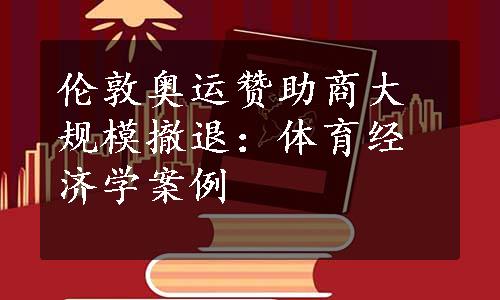 伦敦奥运赞助商大规模撤退：体育经济学案例